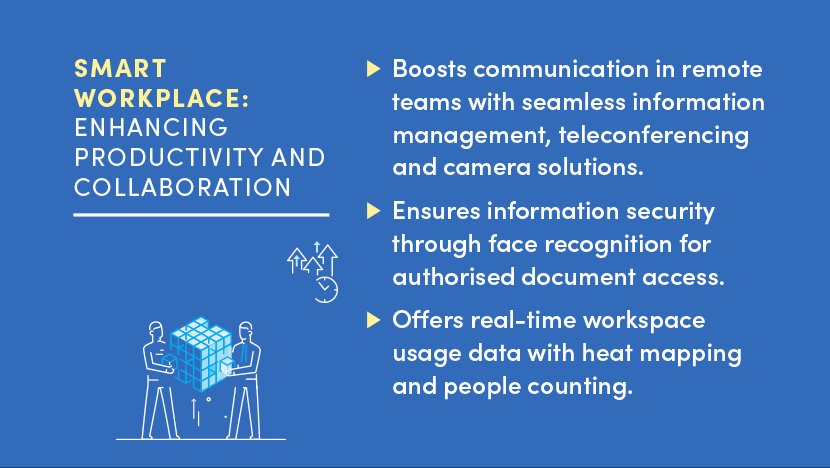 SMART
WORKPLACE:
ENHANCING
PRODUCTIVITY AND
COLLABORATION

▶ Boosts communication in remote teams with seamless information management, teleconferencing and camera solutions.

▶ Ensures information security through face recognition for authorised document access.

▶ Offers real-time workspace usage data with heat mapping and people counting.